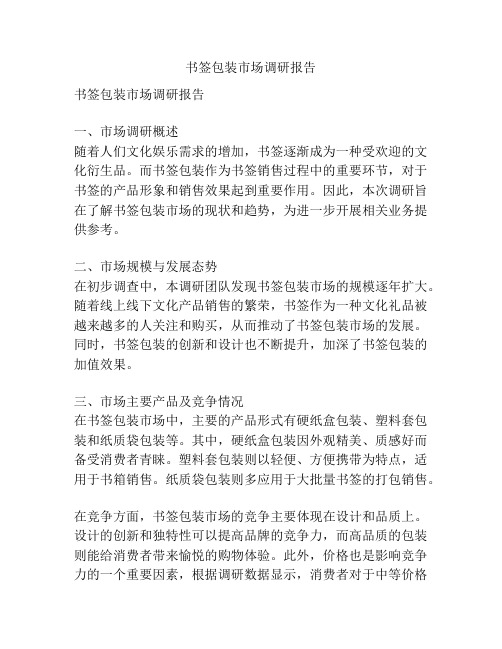 书签包装市场调研报告

书签包装市场调研报告

一、市场调研概述
随着人们文化娱乐需求的增加，书签逐渐成为一种受欢迎的文化衍生品。而书签包装作为书签销售过程中的重要环节，对于书签的产品形象和销售效果起到重要作用。因此，本次调研旨在了解书签包装市场的现状和趋势，为进一步开展相关业务提供参考。

二、市场规模与发展态势
在初步调查中，本调研团队发现书签包装市场的规模逐年扩大。随着线上线下文化产品销售的繁荣，书签作为一种文化礼品被越来越多的人关注和购买，从而推动了书签包装市场的发展。同时，书签包装的创新和设计也不断提升，加深了书签包装的加值效果。

三、市场主要产品及竞争情况
在书签包装市场中，主要的产品形式有硬纸盒包装、塑料套包装和纸质袋包装等。其中，硬纸盒包装因外观精美、质感好而备受消费者青睐。塑料套包装则以轻便、方便携带为特点，适用于书箱销售。纸质袋包装则多应用于大批量书签的打包销售。

在竞争方面，书签包装市场的竞争主要体现在设计和品质上。设计的创新和独特性可以提高品牌的竞争力，而高品质的包装则能给消费者带来愉悦的购物体验。此外，价格也是影响竞争力的一个重要因素，根据调研数据显示，消费者对于中等价格